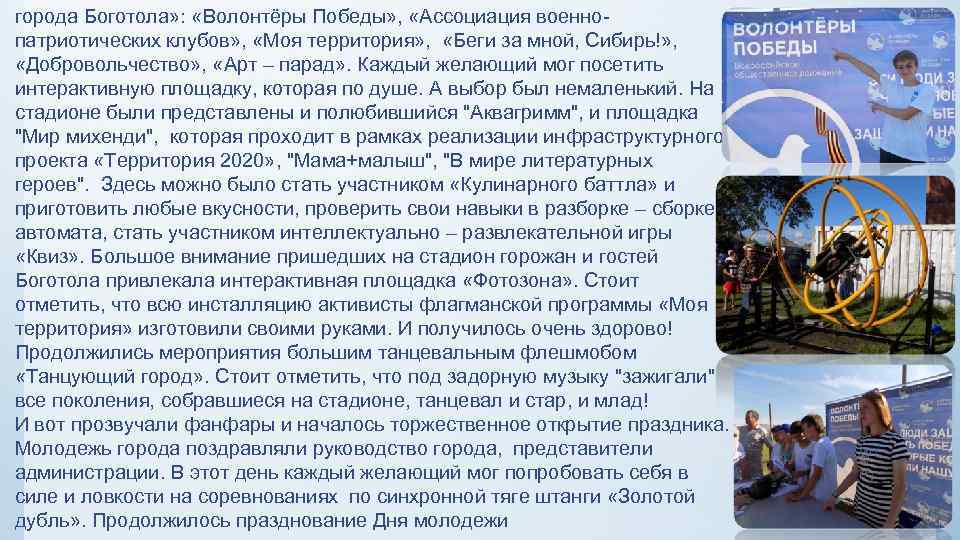 города Боготола»: «Волонтёры Победы», «Ассоциация военно-патриотических клубов», «Моя территория», «Беги за мной, Сибирь!», «Добровольчество», «Арт – парад». Каждый желающий мог посетить интерактивную площадку, которая по душе. А выбор был немаленький. На стадионе были представлены и полюбившийся "Аквагримм", и площадка "Мир михенди", которая проходит в рамках реализации инфраструктурного проекта «Территория 2020», "Мама+малыш", "В мире литературных героев". Здесь можно было стать участником «Кулинарного баттла» и приготовить любые вкусности, проверить свои навыки в разборке – сборке автомата, стать участником интеллектуально – развлекательной игры «Квиз». Большое внимание пришедших на стадион горожан и гостей Боготола привлекала интерактивная площадка «Фотозона». Стоит отметить, что всю инсталляцию активисты флагманской программы «Моя территория» изготовили своими руками. И получилось очень здорово! Продолжились мероприятия большим танцевальным флешмобом «Танцующий город». Стоит отметить, что под задорную музыку "зажигали" все поколения, собравшиеся на стадионе, танцевал и стар, и млад!
И вот прозвучали фанфары и началось торжественное открытие праздника. Молодежь города поздравляли руководство города, представители администрации. В этот день каждый желающий мог попробовать себя в силе и ловкости на соревнованиях по синхронной тяге штанги «Золотой дубль». Продолжилось празднование Дня молодежи

ВОЛОНТЁРЫ ПОБЕДЫ
Всероссийское общественное движение

ВОЛОНТЁРЫ ПОБЕДЫ